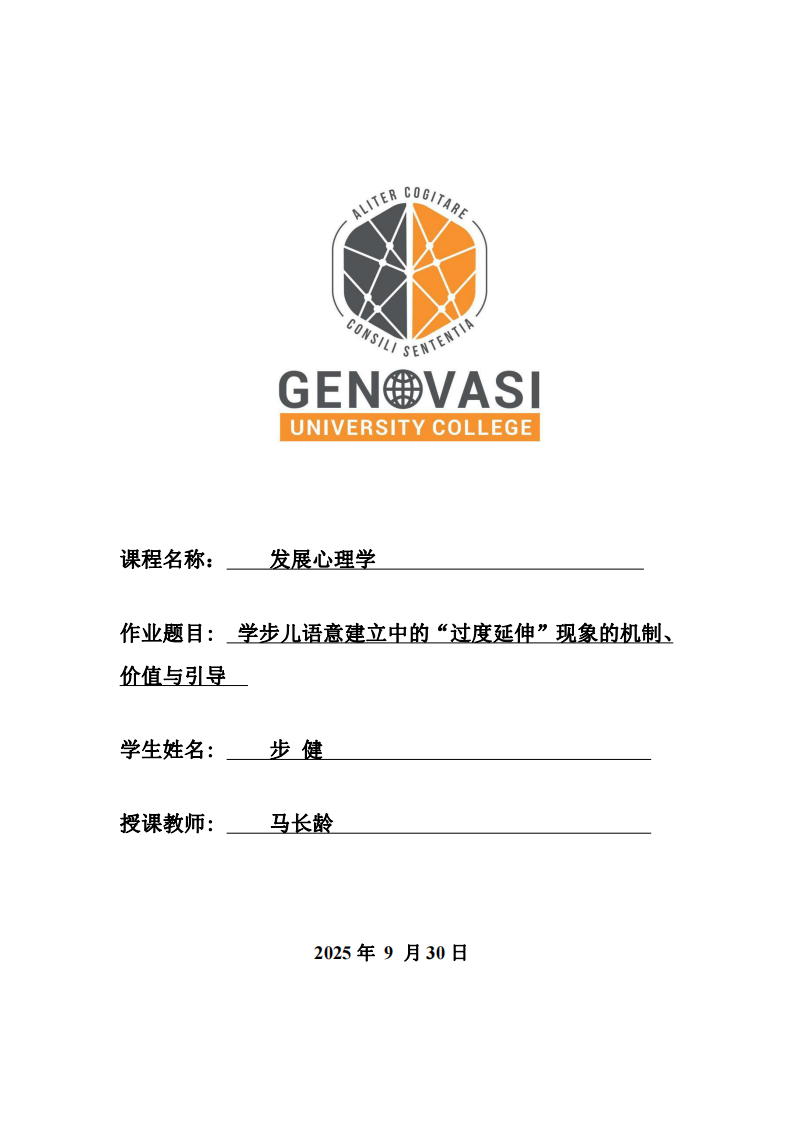 ALITER COGITARE
CONSILI SENTENTIA
GENOVASI
UNIVERSITY COLLEGE

课程名称： 发展心理学

作业题目： 学步儿语意建立中的“过度延伸”现象的机制、价值与引导

学生姓名： 步 健

授课教师： 马长龄

2025 年 9 月 30 日